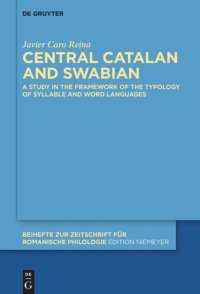 DE GRUYTER

Javier Caro Reina

CENTRAL CATALAN AND SWABIAN

A STUDY IN THE FRAMEWORK OF THE TYPOLOGY OF SYLLABLE AND WORD LANGUAGES

BEIHEFTE ZUR ZEITSCHRIFT FÜR ROMANISCHE PHILOLOGIE EDITION NIEMEYER

DE G